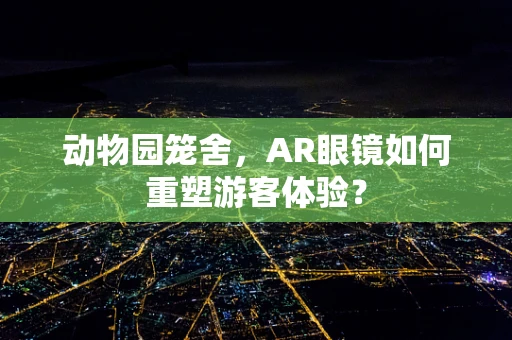 动物园笼舍，AR眼镜如何重塑游客体验？